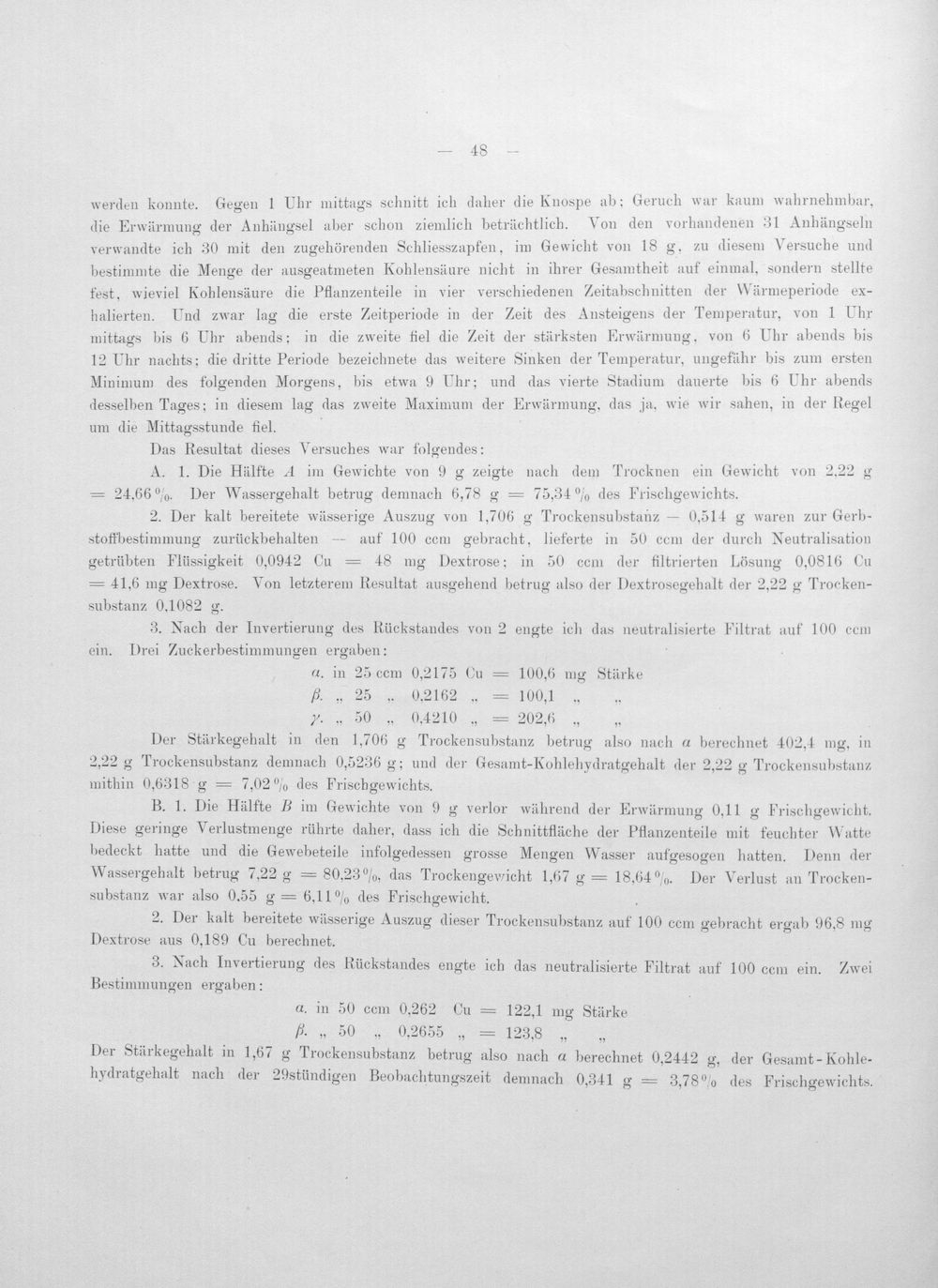 — 48 —

werden konnte. Gegen 1 Uhr mittags schnitt ich daher die Knospe ab; Geruch war kaum wahrnehmbar, die Erwärmung der Anhängsel aber schon ziemlich beträchtlich. Von den vorhandenen 31 Anhängseln verwandte ich 30 mit den zugehörenden Schliesszapfen, im Gewicht von 18 g, zu diesem Versuche und bestimmte die Menge der ausgeatmeten Kohlensäure nicht in ihrer Gesamtheit auf einmal, sondern stellte fest, wieviel Kohlensäure die Pflanzenteile in vier verschiedenen Zeitabschnitten der Wärmeperiode exhalierten. Und zwar lag die erste Zeitperiode in der Zeit des Ansteigens der Temperatur, von 1 Uhr mittags bis 6 Uhr abends; in die zweite fiel die Zeit der stärksten Erwärmung, von 6 Uhr abends bis 12 Uhr nachts; die dritte Periode bezeichnete das weitere Sinken der Temperatur, ungefähr bis zum ersten Minimum des folgenden Morgens, bis etwa 9 Uhr; und das vierte Stadium dauerte bis 6 Uhr abends desselben Tages; in diesem lag das zweite Maximum der Erwärmung, das ja, wie wir sahen, in der Regel um die Mittagsstunde fiel.

Das Resultat dieses Versuches war folgendes:

A. 1. Die Hälfte A im Gewichte von 9 g zeigte nach dem Trocknen ein Gewicht von 2,22 g = 24,66 %. Der Wassergehalt betrug demnach 6,78 g = 75,34 % des Frischgewichts.

2. Der kalt bereitete wässerige Auszug von 1,706 g Trockensubstanz — 0,514 g waren zur Gerbstoffbestimmung zurückbehalten — auf 100 ccm gebracht, lieferte in 50 ccm der durch Neutralisation getrübten Flüssigkeit 0,0942 Cu = 48 mg Dextrose; in 50 ccm der filtrierten Lösung 0,0816 Cu = 41,6 mg Dextrose. Von letzterem Resultat ausgehend betrug also der Dextrosegehalt der 2,22 g Trockensubstanz 0,1082 g.

3. Nach der Invertierung des Rückstandes von 2 engte ich das neutralisierte Filtrat auf 100 ccm ein. Drei Zuckerbestimmungen ergaben:

α. in 25 ccm 0,2175 Cu = 100,6 mg Stärke
β. „ 25 „ 0,2162 „ = 100,1 „ „
γ. „ 50 „ 0,4210 „ = 202,6 „ „

Der Stärkegehalt in den 1,706 g Trockensubstanz betrug also nach α berechnet 402,4 mg, in 2,22 g Trockensubstanz demnach 0,5236 g; und der Gesamt-Kohlehydratgehalt der 2,22 g Trockensubstanz mithin 0,6318 g = 7,02 % des Frischgewichts.

B. 1. Die Hälfte B im Gewichte von 9 g verlor während der Erwärmung 0,11 g Frischgewicht. Diese geringe Verlustmenge rührte daher, dass ich die Schnittfläche der Pflanzenteile mit feuchter Watte bedeckt hatte und die Gewebeteile infolgedessen grosse Mengen Wasser aufgesogen hatten. Denn der Wassergehalt betrug 7,22 g = 80,23 %, das Trockengewicht 1,67 g = 18,64 %. Der Verlust an Trockensubstanz war also 0,55 g = 6,11 % des Frischgewicht.

2. Der kalt bereitete wässerige Auszug dieser Trockensubstanz auf 100 ccm gebracht ergab 96,8 mg Dextrose aus 0,189 Cu berechnet.

3. Nach Invertierung des Rückstandes engte ich das neutralisierte Filtrat auf 100 ccm ein. Zwei Bestimmungen ergaben:

α. in 50 ccm 0,262 Cu = 122,1 mg Stärke
β. „ 50 „ 0,2655 „ = 123,8 „ „

Der Stärkegehalt in 1,67 g Trockensubstanz betrug also nach α berechnet 0,2442 g, der Gesamt-Kohlehydratgehalt nach der 29stündigen Beobachtungszeit demnach 0,341 g = 3,78 % des Frischgewichts.